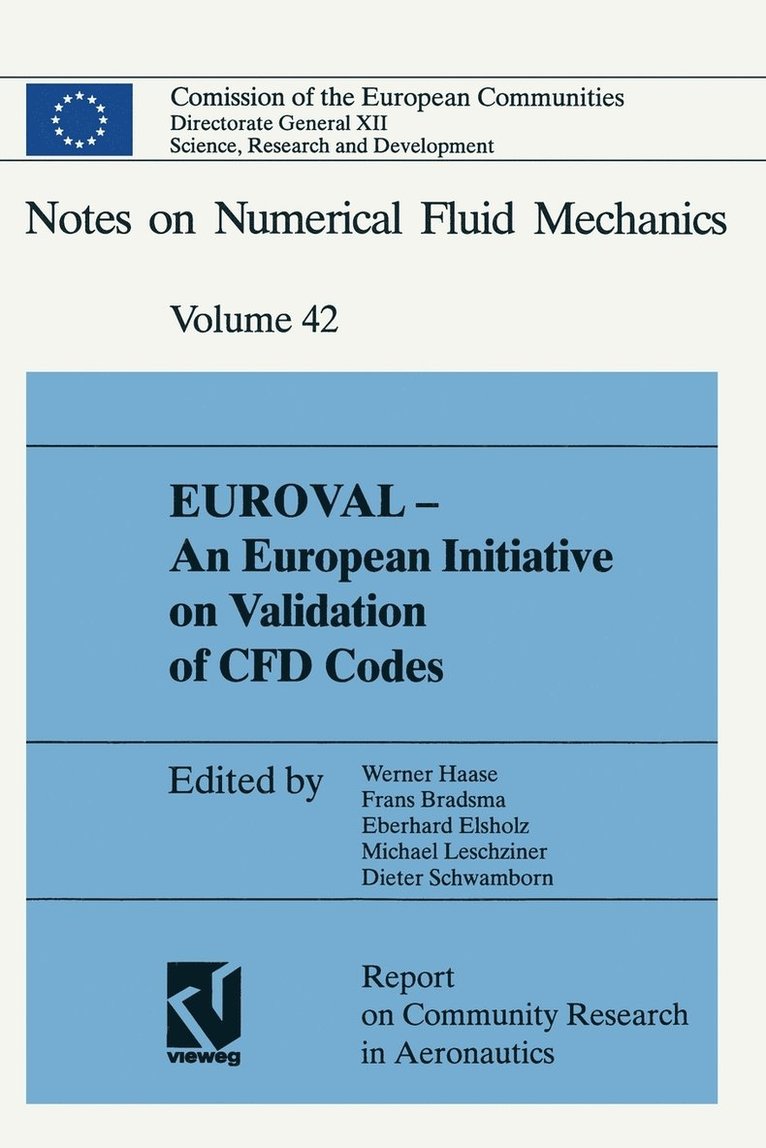 Comission of the European Communities
Directorate General XII
Science, Research and Development

Notes on Numerical Fluid Mechanics

Volume 42

EUROVAL – An European Initiative on Validation of CFD Codes

Edited by
Werner Haase
Frans Bradsma
Eberhard Elsholz
Michael Leschziner
Dieter Schwamborn

vieweg

Report on Community Research in Aeronautics